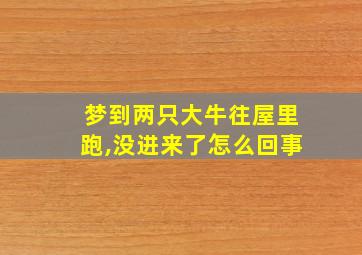 梦到两只大牛往屋里跑,没进来了怎么回事